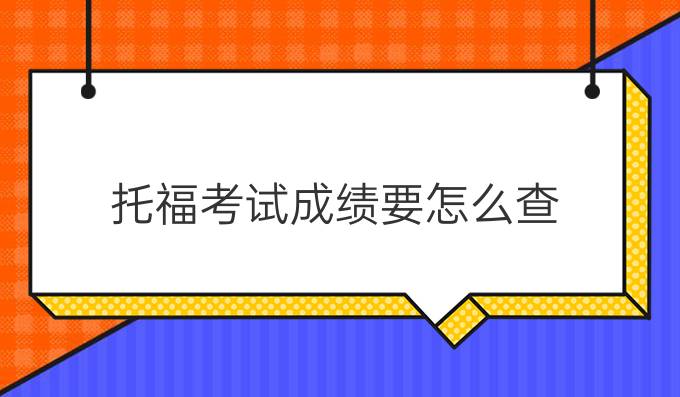 托福考试成绩要怎么查